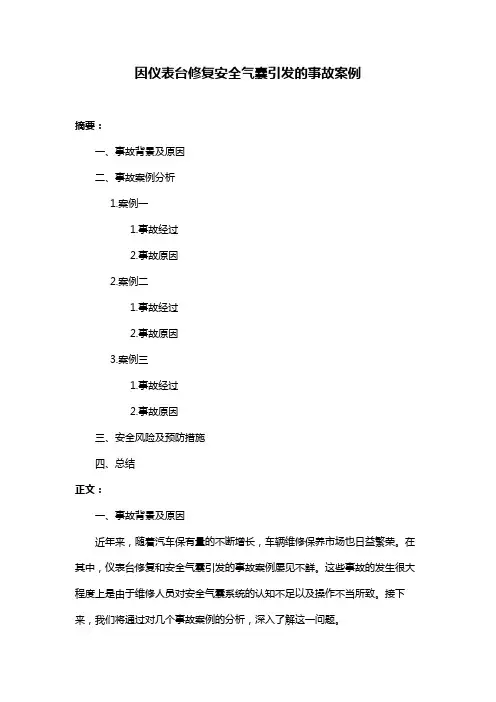 因仪表台修复安全气囊引发的事故案例

摘要：

一、事故背景及原因

二、事故案例分析

1.案例一

1.事故经过

2.事故原因

2.案例二

1.事故经过

2.事故原因

3.案例三

1.事故经过

2.事故原因

三、安全风险及预防措施

四、总结

正文：

一、事故背景及原因

近年来，随着汽车保有量的不断增长，车辆维修保养市场也日益繁荣。在其中，仪表台修复和安全气囊引发的事故案例屡见不鲜。这些事故的发生很大程度上是由于维修人员对安全气囊系统的认知不足以及操作不当所致。接下来，我们将通过对几个事故案例的分析，深入了解这一问题。